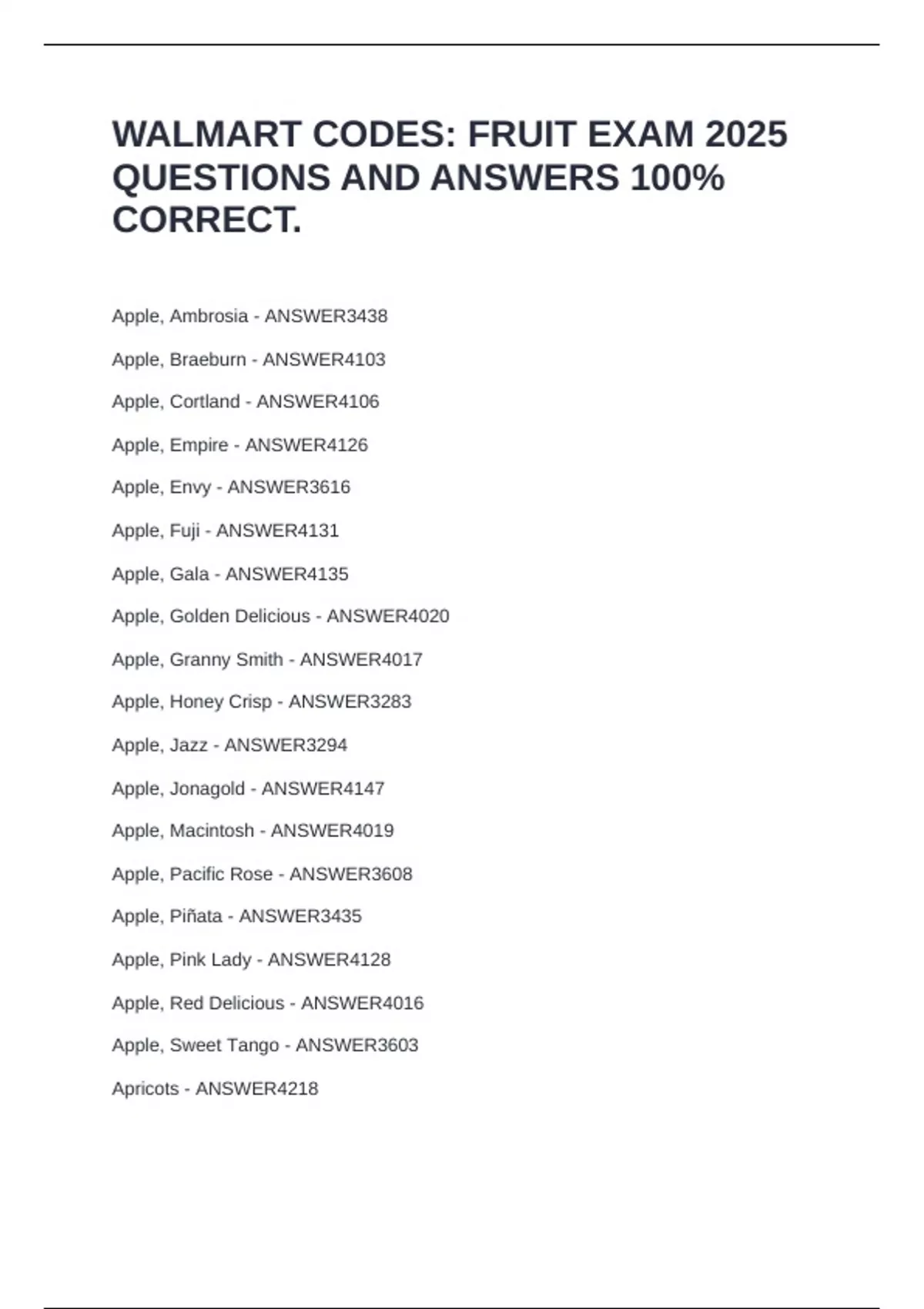 WALMART CODES: FRUIT EXAM 2025 QUESTIONS AND ANSWERS 100% CORRECT.

Apple, Ambrosia - ANSWER3438

Apple, Braeburn - ANSWER4103

Apple, Cortland - ANSWER4106

Apple, Empire - ANSWER4126

Apple, Envy - ANSWER3616

Apple, Fuji - ANSWER4131

Apple, Gala - ANSWER4135

Apple, Golden Delicious - ANSWER4020

Apple, Granny Smith - ANSWER4017

Apple, Honey Crisp - ANSWER3283

Apple, Jazz - ANSWER3294

Apple, Jonagold - ANSWER4147

Apple, Macintosh - ANSWER4019

Apple, Pacific Rose - ANSWER3608

Apple, Piñata - ANSWER3435

Apple, Pink Lady - ANSWER4128

Apple, Red Delicious - ANSWER4016

Apple, Sweet Tango - ANSWER3603

Apricots - ANSWER4218